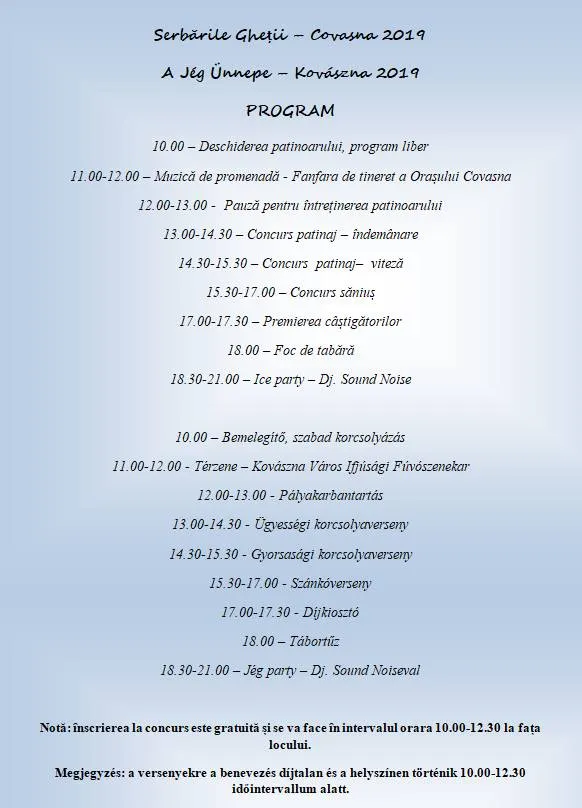 Serbările Gheții – Covasna 2019

A Jég Ünnepe – Kovászna 2019

PROGRAM

10.00 – Deschiderea patinoarului, program liber

11.00-12.00 – Muzică de promenadă - Fanfara de tineret a Orașului Covasna

12.00-13.00 - Pauză pentru întreținerea patinoarului

13.00-14.30 – Concurs patinaj – îndemânare

14.30-15.30 – Concurs patinaj– viteză

15.30-17.00 – Concurs săniuș

17.00-17.30 – Premierea câștigătorilor

18.00 – Foc de tabără

18.30-21.00 – Ice party – Dj. Sound Noise

10.00 – Bemelegítő, szabad korcsolyázás

11.00-12.00 - Térzene – Kovászna Város Ifjúsági Fúvószenekar

12.00-13.00 - Pályakarbantartás

13.00-14.30 - Ügyességi korcsolyaverseny

14.30-15.30 - Gyorsasági korcsolyaverseny

15.30-17.00 - Szánkóverseny

17.00-17.30 - Díjkiosztó

18.00 – Tábortűz

18.30-21.00 – Jég party – Dj. Sound Noiseval

Notă: înscrierea la concurs este gratuită și se va face în intervalul orara 10.00-12.30 la fața locului.

Megjegyzés: a versenyekre a benevezés díjtalan és a helyszínen történik 10.00-12.30 időintervallum alatt.